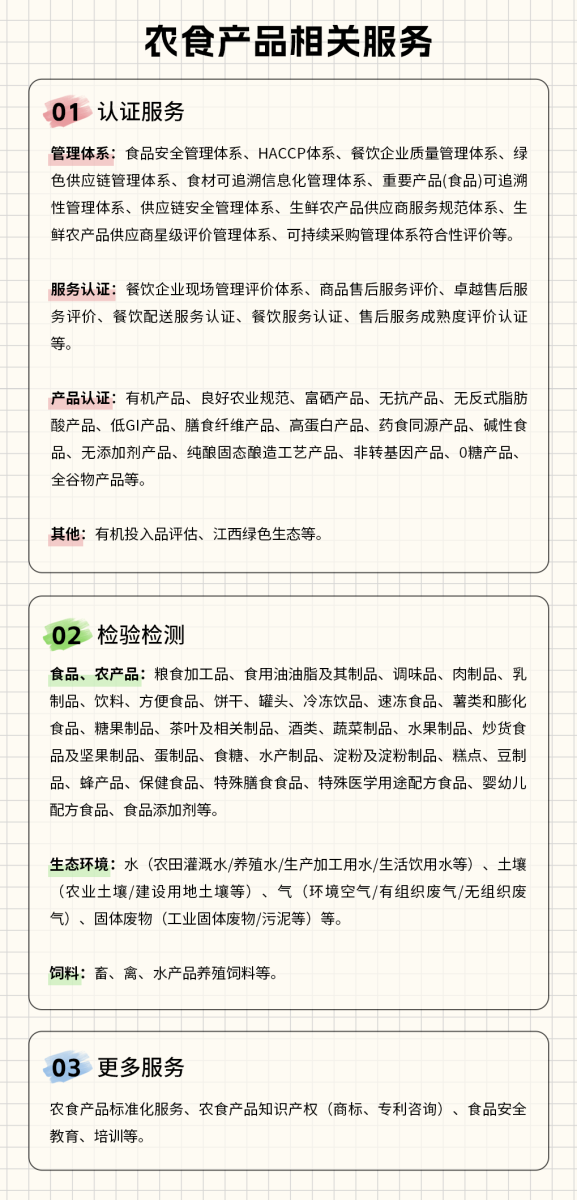 农食产品相关服务

01 认证服务

管理体系：食品安全管理体系、HACCP体系、餐饮企业质量管理体系、绿色供应链管理体系、食材可追溯信息化管理体系、重要产品(食品)可追溯性管理体系、供应链安全管理体系、生鲜农产品供应商服务规范体系、生鲜农产品供应商星级评价管理体系、可持续采购管理体系符合性评价等。

服务认证：餐饮企业现场管理评价体系、商品售后服务评价、卓越售后服务评价、餐饮配送服务认证、餐饮服务认证、售后服务成熟度评价认证等。

产品认证：有机产品、良好农业规范、富硒产品、无抗产品、无反式脂肪酸产品、低GI产品、膳食纤维产品、高蛋白产品、药食同源产品、碱性食品、无添加剂产品、纯酿固态酿造工艺产品、非转基因产品、0糖产品、全谷物产品等。

其他：有机投入品评估、江西绿色生态等。

02 检验检测

食品、农产品：粮食加工品、食用油油脂及其制品、调味品、肉制品、乳制品、饮料、方便食品、饼干、罐头、冷冻饮品、速冻食品、薯类和膨化食品、糖果制品、茶叶及相关制品、酒类、蔬菜制品、水果制品、炒货食品及坚果制品、蛋制品、食糖、水产制品、淀粉及淀粉制品、糕点、豆制品、蜂产品、保健食品、特殊膳食食品、特殊医学用途配方食品、婴幼儿配方食品、食品添加剂等。

生态环境：水（农田灌溉水/养殖水/生产加工用水/生活饮用水等）、土壤（农业土壤/建设用地土壤等）、气（环境空气/有组织废气/无组织废气）、固体废物（工业固体废物/污泥等）等。

饲料：畜、禽、水产品养殖饲料等。

03 更多服务

农食产品标准化服务、农食产品知识产权（商标、专利咨询）、食品安全教育、培训等。